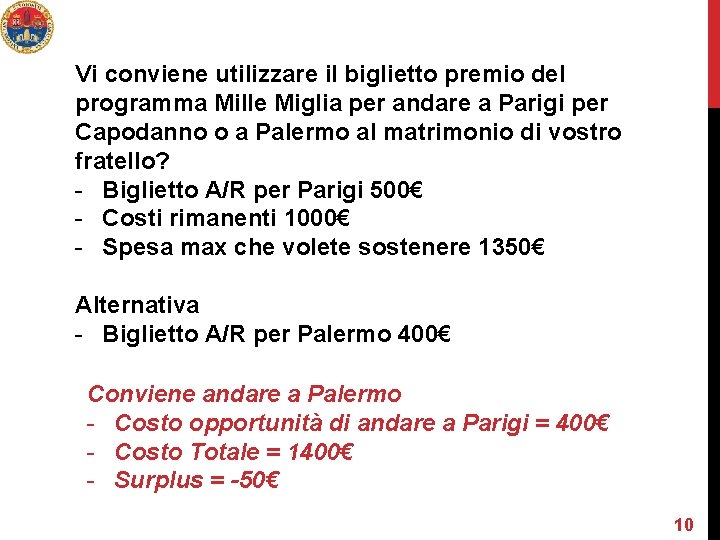 Vi conviene utilizzare il biglietto premio del programma Mille Miglia per andare a Parigi per Capodanno o a Palermo al matrimonio di vostro fratello?
- Biglietto A/R per Parigi 500€
- Costi rimanenti 1000€
- Spesa max che volete sostenere 1350€

Alternativa
- Biglietto A/R per Palermo 400€

Conviene andare a Palermo
- Costo opportunità di andare a Parigi = 400€
- Costo Totale = 1400€
- Surplus = -50€

10